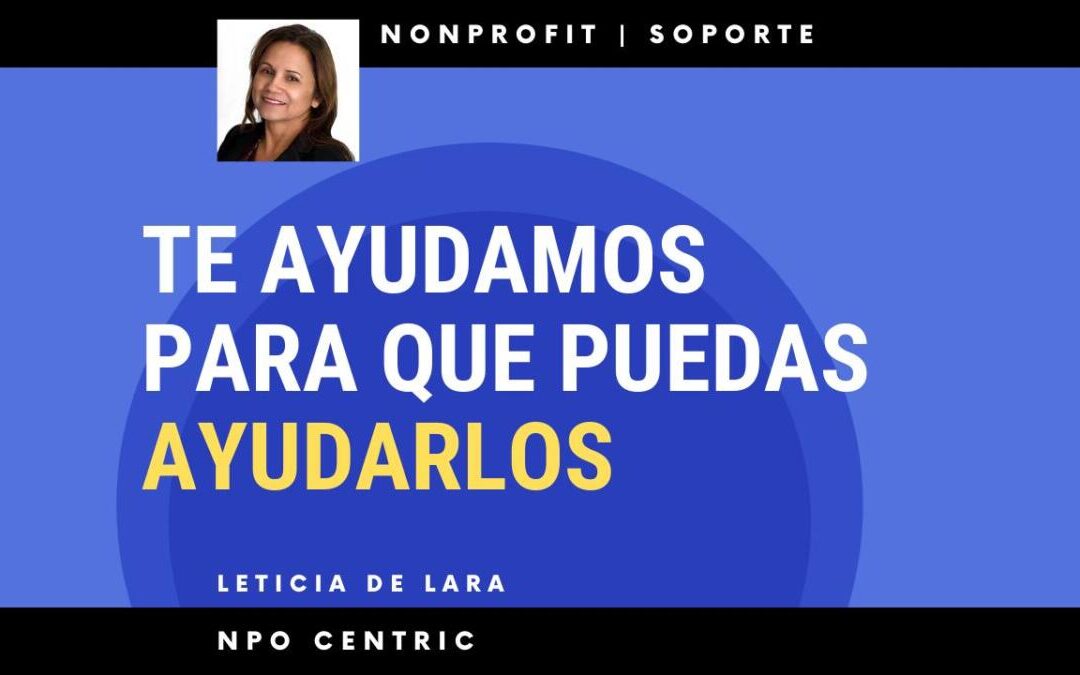 NONPROFIT | SOPORTE

TE AYUDAMOS PARA QUE PUEDAS AYUDARLOS

LETICIA DE LARA

NPO CENTRIC